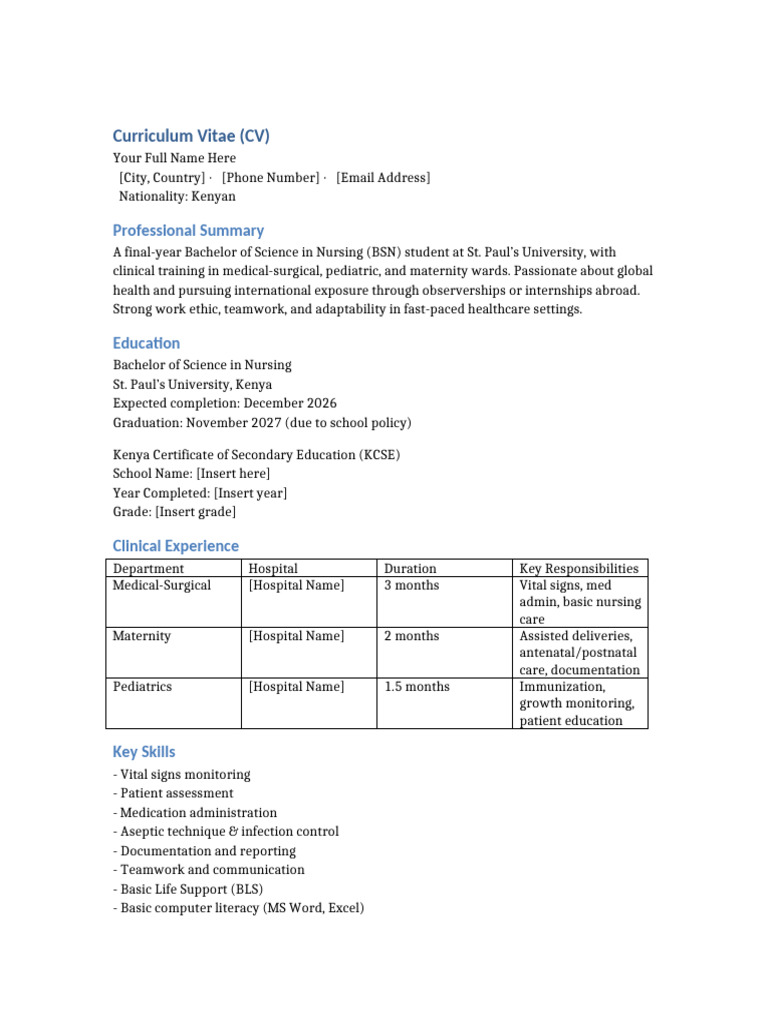 Curriculum Vitae (CV)

Your Full Name Here
[City, Country] · [Phone Number] · [Email Address]
Nationality: Kenyan

Professional Summary

A final-year Bachelor of Science in Nursing (BSN) student at St. Paul's University, with clinical training in medical-surgical, pediatric, and maternity wards. Passionate about global health and pursuing international exposure through observerships or internships abroad. Strong work ethic, teamwork, and adaptability in fast-paced healthcare settings.

Education

Bachelor of Science in Nursing
St. Paul's University, Kenya
Expected completion: December 2026
Graduation: November 2027 (due to school policy)

Kenya Certificate of Secondary Education (KCSE)
School Name: [Insert here]
Year Completed: [Insert year]
Grade: [Insert grade]

Clinical Experience

| Department | Hospital | Duration | Key Responsibilities |
|---|---|---|---|
| Medical-Surgical | [Hospital Name] | 3 months | Vital signs, med admin, basic nursing care |
| Maternity | [Hospital Name] | 2 months | Assisted deliveries, antenatal/postnatal care, documentation |
| Pediatrics | [Hospital Name] | 1.5 months | Immunization, growth monitoring, patient education |

Key Skills

- Vital signs monitoring
- Patient assessment
- Medication administration
- Aseptic technique & infection control
- Documentation and reporting
- Teamwork and communication
- Basic Life Support (BLS)
- Basic computer literacy (MS Word, Excel)